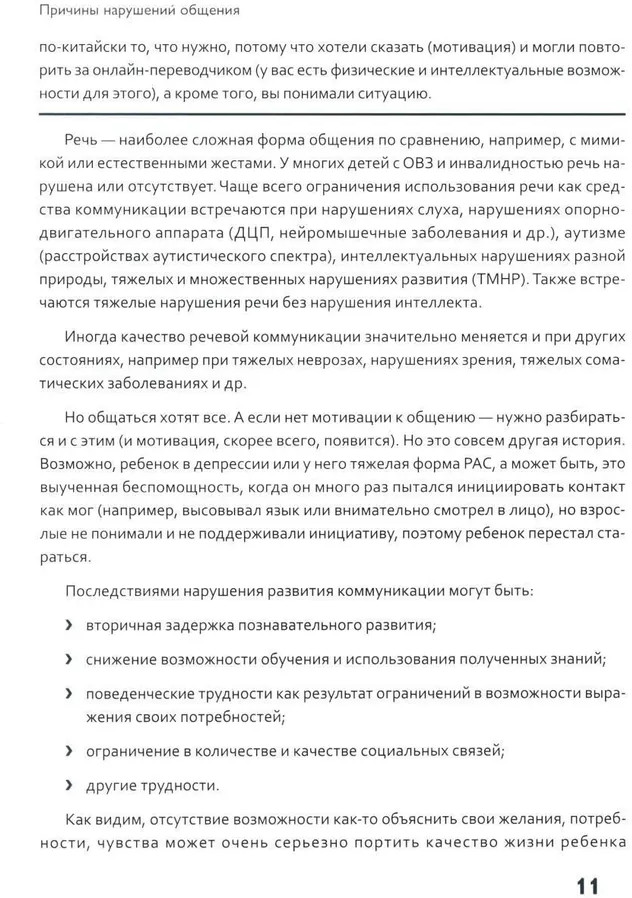 Причины нарушений общения

по-китайски то, что нужно, потому что хотели сказать (мотивация) и могли повторить за онлайн-переводчиком (у вас есть физические и интеллектуальные возможности для этого), а кроме того, вы понимали ситуацию.

Речь — наиболее сложная форма общения по сравнению, например, с мимикой или естественными жестами. У многих детей с ОВЗ и инвалидностью речь нарушена или отсутствует. Чаще всего ограничения использования речи как средства коммуникации встречаются при нарушениях слуха, нарушениях опорно-двигательного аппарата (ДЦП, нейромышечные заболевания и др.), аутизме (расстройствах аутистического спектра), интеллектуальных нарушениях разной природы, тяжелых и множественных нарушениях развития (ТМНР). Также встречаются тяжелые нарушения речи без нарушения интеллекта.

Иногда качество речевой коммуникации значительно меняется и при других состояниях, например при тяжелых неврозах, нарушениях зрения, тяжелых соматических заболеваниях и др.

Но общаться хотят все. А если нет мотивации к общению — нужно разбираться и с этим (и мотивация, скорее всего, появится). Но это совсем другая история. Возможно, ребенок в депрессии или у него тяжелая форма РАС, а может быть, это выученная беспомощность, когда он много раз пытался инициировать контакт как мог (например, высовывал язык или внимательно смотрел в лицо), но взрослые не понимали и не поддерживали инициативу, поэтому ребенок перестал стараться.

Последствиями нарушения развития коммуникации могут быть:

› вторичная задержка познавательного развития;

› снижение возможности обучения и использования полученных знаний;

› поведенческие трудности как результат ограничений в возможности выражения своих потребностей;

› ограничение в количестве и качестве социальных связей;

› другие трудности.

Как видим, отсутствие возможности как-то объяснить свои желания, потребности, чувства может очень серьезно портить качество жизни ребенка

11